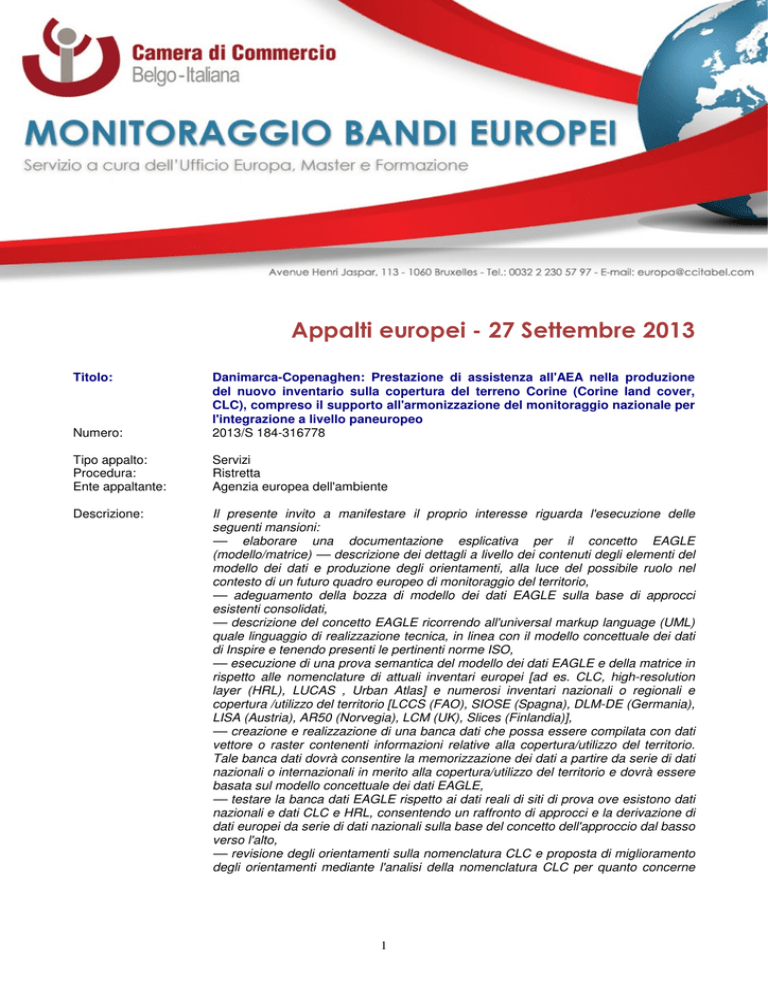 Camera di Commercio
Belgo-Italiana

MONITORAGGIO BANDI EUROPEI
Servizio a cura dell'Ufficio Europa, Master e Formazione

Avenue Henri Jaspar, 113 - 1060 Bruxelles - Tel.: 0032 2 230 57 97 - E-mail: europa@ccitabel.com

Appalti europei - 27 Settembre 2013

Titolo: Danimarca-Copenaghen: Prestazione di assistenza all'AEA nella produzione del nuovo inventario sulla copertura del terreno Corine (Corine land cover, CLC), compreso il supporto all'armonizzazione del monitoraggio nazionale per l'integrazione a livello paneuropeo

Numero: 2013/S 184-316778

Tipo appalto: Servizi
Procedura: Ristretta
Ente appaltante: Agenzia europea dell'ambiente

Descrizione: Il presente invito a manifestare il proprio interesse riguarda l'esecuzione delle seguenti mansioni:
— elaborare una documentazione esplicativa per il concetto EAGLE (modello/matrice) — descrizione dei dettagli a livello dei contenuti degli elementi del modello dei dati e produzione degli orientamenti, alla luce del possibile ruolo nel contesto di un futuro quadro europeo di monitoraggio del territorio,
— adeguamento della bozza di modello dei dati EAGLE sulla base di approcci esistenti consolidati,
— descrizione del concetto EAGLE ricorrendo all'universal markup language (UML) quale linguaggio di realizzazione tecnica, in linea con il modello concettuale dei dati di Inspire e tenendo presenti le pertinenti norme ISO,
— esecuzione di una prova semantica del modello dei dati EAGLE e della matrice in rispetto alle nomenclature di attuali inventari europei [ad es. CLC, high-resolution layer (HRL), LUCAS , Urban Atlas] e numerosi inventari nazionali o regionali e copertura /utilizzo del territorio [LCCS (FAO), SIOSE (Spagna), DLM-DE (Germania), LISA (Austria), AR50 (Norvegia), LCM (UK), Slices (Finlandia)],
— creazione e realizzazione di una banca dati che possa essere compilata con dati vettore o raster contenenti informazioni relative alla copertura/utilizzo del territorio. Tale banca dati dovrà consentire la memorizzazione dei dati a partire da serie di dati nazionali o internazionali in merito alla copertura/utilizzo del territorio e dovrà essere basata sul modello concettuale dei dati EAGLE,
— testare la banca dati EAGLE rispetto ai dati reali di siti di prova ove esistono dati nazionali e dati CLC e HRL, consentendo un raffronto di approcci e la derivazione di dati europei da serie di dati nazionali sulla base del concetto dell'approccio dal basso verso l'alto,
— revisione degli orientamenti sulla nomenclatura CLC e proposta di miglioramento degli orientamenti mediante l'analisi della nomenclatura CLC per quanto concerne

1